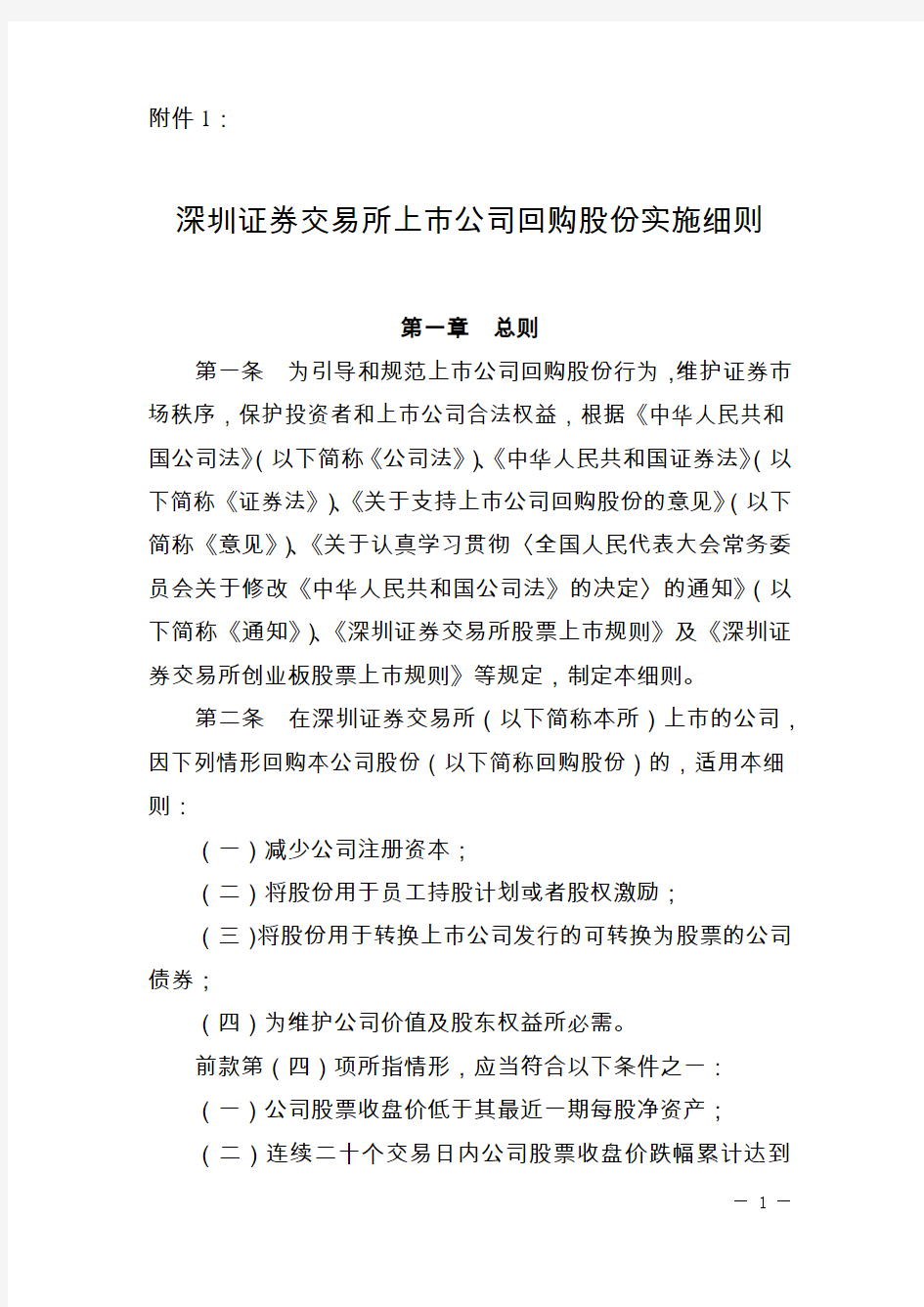 附件 1：

深圳证券交易所上市公司回购股份实施细则

第一章　总则

第一条　为引导和规范上市公司回购股份行为，维护证券市场秩序，保护投资者和上市公司合法权益，根据《中华人民共和国公司法》(以下简称《公司法》)、《中华人民共和国证券法》(以下简称《证券法》)、《关于支持上市公司回购股份的意见》(以下简称《意见》)、《关于认真学习贯彻〈全国人民代表大会常务委员会关于修改《中华人民共和国公司法》的决定〉的通知》(以下简称《通知》)、《深圳证券交易所股票上市规则》及《深圳证券交易所创业板股票上市规则》等规定，制定本细则。

第二条　在深圳证券交易所（以下简称本所）上市的公司，因下列情形回购本公司股份（以下简称回购股份）的，适用本细则：

（一）减少公司注册资本；

（二）将股份用于员工持股计划或者股权激励；

（三）将股份用于转换上市公司发行的可转换为股票的公司债券；

（四）为维护公司价值及股东权益所必需。

前款第（四）项所指情形，应当符合以下条件之一：

（一）公司股票收盘价低于其最近一期每股净资产；

（二）连续二十个交易日内公司股票收盘价跌幅累计达到

— 1 —